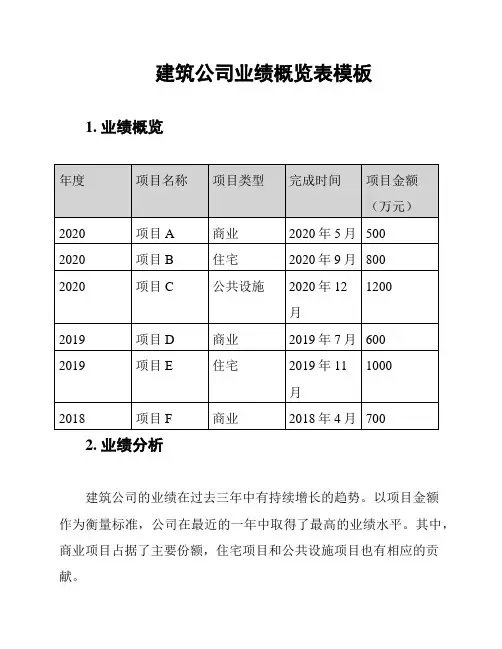 建筑公司业绩概览表模板

1. 业绩概览

| 年度 | 项目名称 | 项目类型 | 完成时间 | 项目金额（万元） |
|---|---|---|---|---|
| 2020 | 项目 A | 商业 | 2020 年 5 月 | 500 |
| 2020 | 项目 B | 住宅 | 2020 年 9 月 | 800 |
| 2020 | 项目 C | 公共设施 | 2020 年 12 月 | 1200 |
| 2019 | 项目 D | 商业 | 2019 年 7 月 | 600 |
| 2019 | 项目 E | 住宅 | 2019 年 11 月 | 1000 |
| 2018 | 项目 F | 商业 | 2018 年 4 月 | 700 |

2. 业绩分析

建筑公司的业绩在过去三年中有持续增长的趋势。以项目金额作为衡量标准，公司在最近的一年中取得了最高的业绩水平。其中，商业项目占据了主要份额，住宅项目和公共设施项目也有相应的贡献。